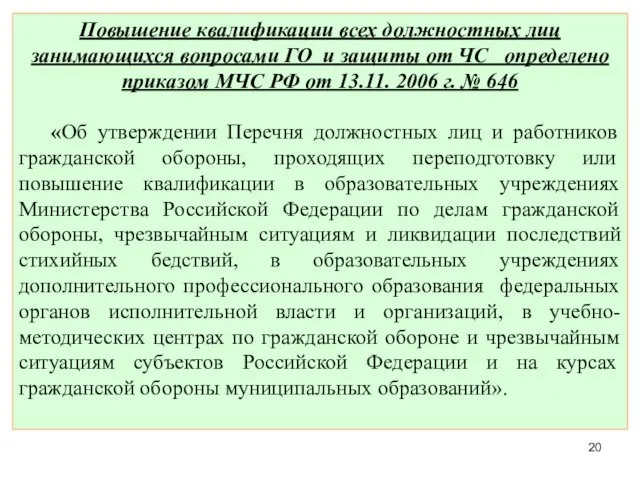 Повышение квалификации всех должностных лиц занимающихся вопросами ГО и защиты от ЧС определено приказом МЧС РФ от 13.11. 2006 г. № 646

«Об утверждении Перечня должностных лиц и работников гражданской обороны, проходящих переподготовку или повышение квалификации в образовательных учреждениях Министерства Российской Федерации по делам гражданской обороны, чрезвычайным ситуациям и ликвидации последствий стихийных бедствий, в образовательных учреждениях дополнительного профессионального образования федеральных органов исполнительной власти и организаций, в учебно-методических центрах по гражданской обороне и чрезвычайным ситуациям субъектов Российской Федерации и на курсах гражданской обороны муниципальных образований».

20